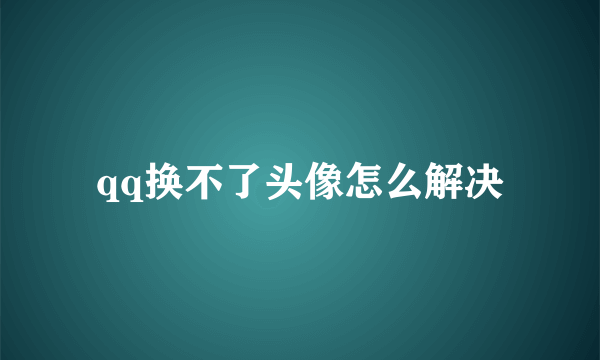 qq换不了头像怎么解决